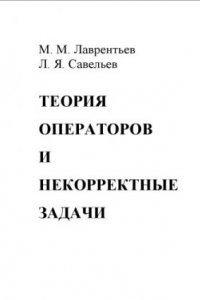 М. М. Лаврентьев
Л. Я. Савельев

ТЕОРИЯ
ОПЕРАТОРОВ
И
НЕКОРРЕКТНЫЕ
ЗАДАЧИ